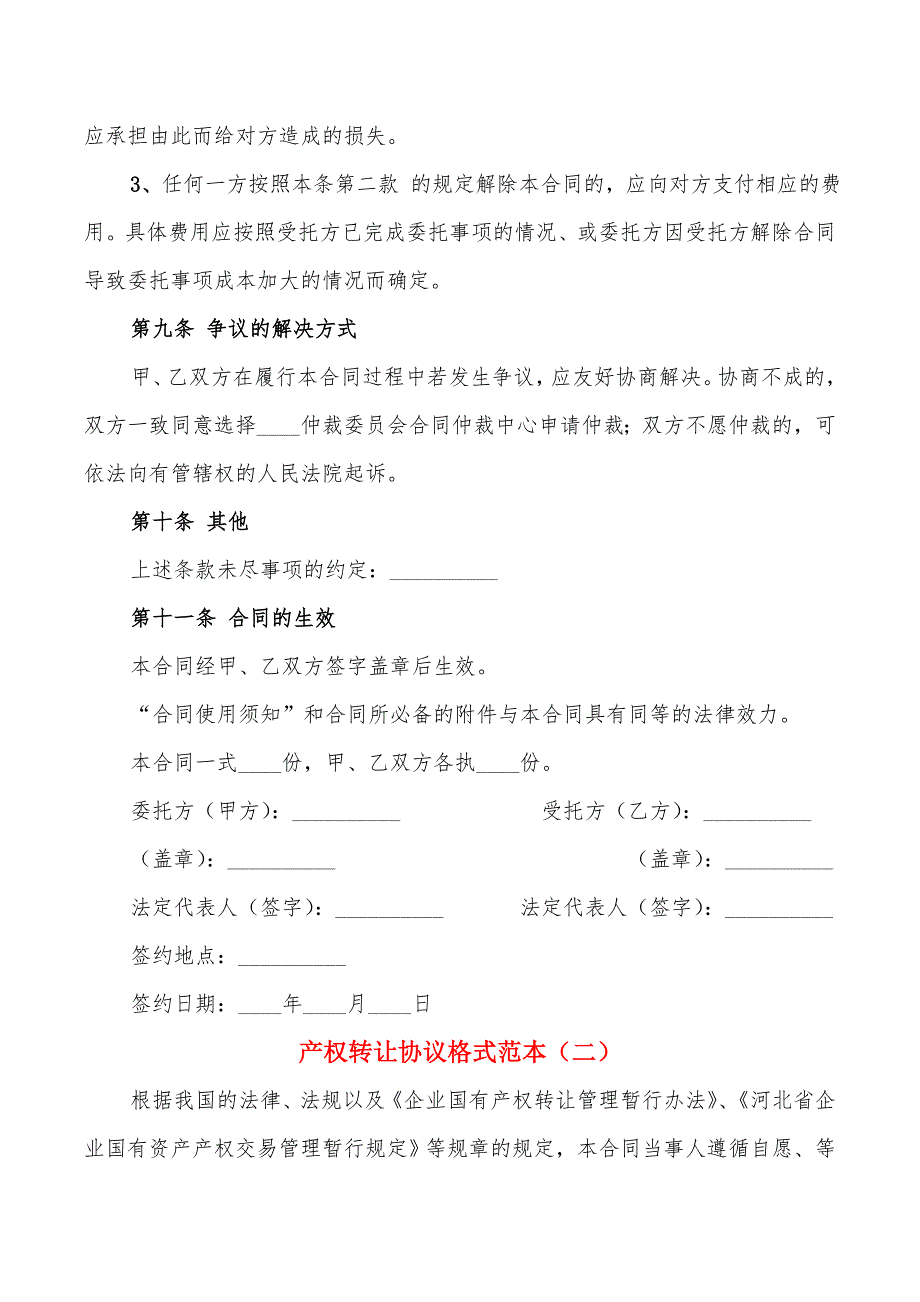 应承担由此而给对方造成的损失。

3、任何一方按照本条第二款 的规定解除本合同的，应向对方支付相应的费用。具体费用应按照受托方已完成委托事项的情况、或委托方因受托方解除合同导致委托事项成本加大的情况而确定。

第九条 争议的解决方式

甲、乙双方在履行本合同过程中若发生争议，应友好协商解决。协商不成的，双方一致同意选择____仲裁委员会合同仲裁中心申请仲裁；双方不愿仲裁的，可依法向有管辖权的人民法院起诉。

第十条 其他

上述条款未尽事项的约定：__________

第十一条 合同的生效

本合同经甲、乙双方签字盖章后生效。

“合同使用须知”和合同所必备的附件与本合同具有同等的法律效力。

本合同一式____份，甲、乙双方各执____份。

委托方（甲方）：__________

受托方（乙方）：__________

（盖章）：__________

（盖章）：__________

法定代表人（签字）：__________

法定代表人（签字）：__________

签约地点：__________

签约日期：____年____月____日

产权转让协议格式范本（二）

根据我国的法律、法规以及《企业国有产权转让管理暂行办法》、《河北省企业国有资产产权交易管理暂行规定》等规章的规定，本合同当事人遵循自愿、等